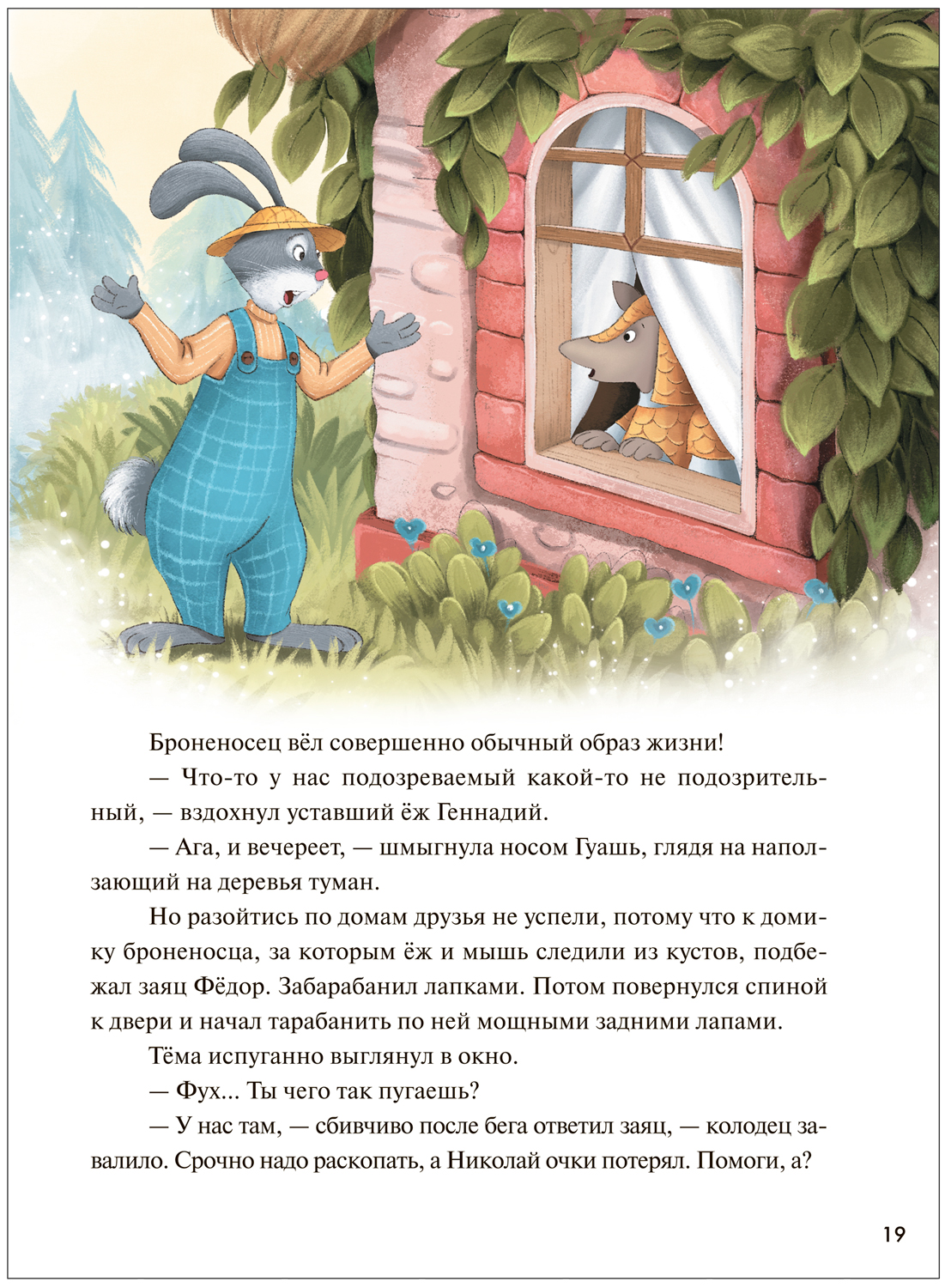 Броненосец вёл совершенно обычный образ жизни!

— Что-то у нас подозреваемый какой-то не подозрительный, — вздохнул уставший ёж Геннадий.

— Ага, и вечереет, — шмыгнула носом Гуашь, глядя на наползающий на деревья туман.

Но разойтись по домам друзья не успели, потому что к домику броненосца, за которым ёж и мышь следили из кустов, подбежал заяц Фёдор. Забарабанил лапками. Потом повернулся спиной к двери и начал тарабанить по ней мощными задними лапами.

Тёма испуганно выглянул в окно.

— Фух... Ты чего так пугаешь?

— У нас там, — сбивчиво после бега ответил заяц, — колодец завалило. Срочно надо раскопать, а Николай очки потерял. Помоги, а?

19